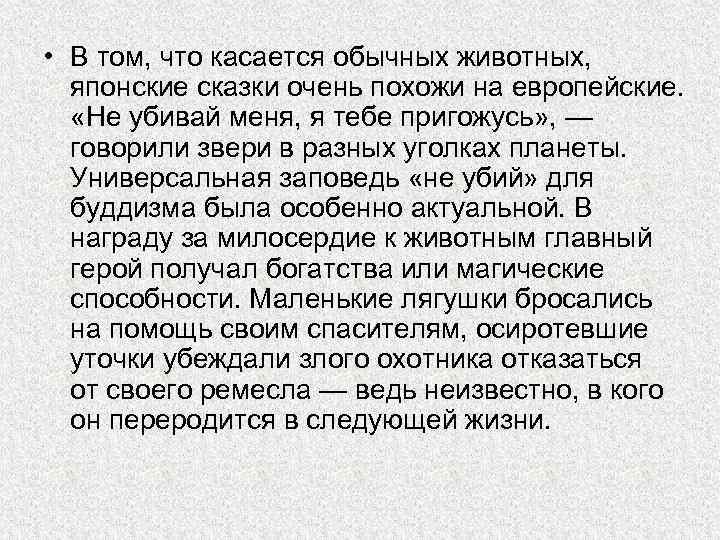 • В том, что касается обычных животных, японские сказки очень похожи на европейские. «Не убивай меня, я тебе пригожусь», — говорили звери в разных уголках планеты. Универсальная заповедь «не убий» для буддизма была особенно актуальной. В награду за милосердие к животным главный герой получал богатства или магические способности. Маленькие лягушки бросались на помощь своим спасителям, осиротевшие уточки убеждали злого охотника отказаться от своего ремесла — ведь неизвестно, в кого он переродится в следующей жизни.